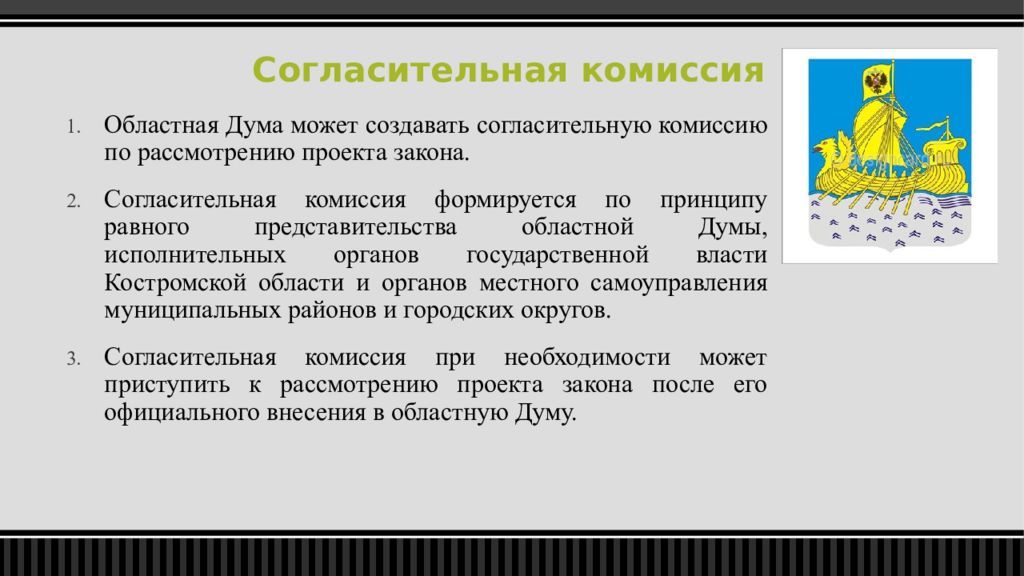 Согласительная комиссия

1. Областная Дума может создавать согласительную комиссию по рассмотрению проекта закона.

2. Согласительная комиссия формируется по принципу равного представительства областной Думы, исполнительных органов государственной власти Костромской области и органов местного самоуправления муниципальных районов и городских округов.

3. Согласительная комиссия при необходимости может приступить к рассмотрению проекта закона после его официального внесения в областную Думу.